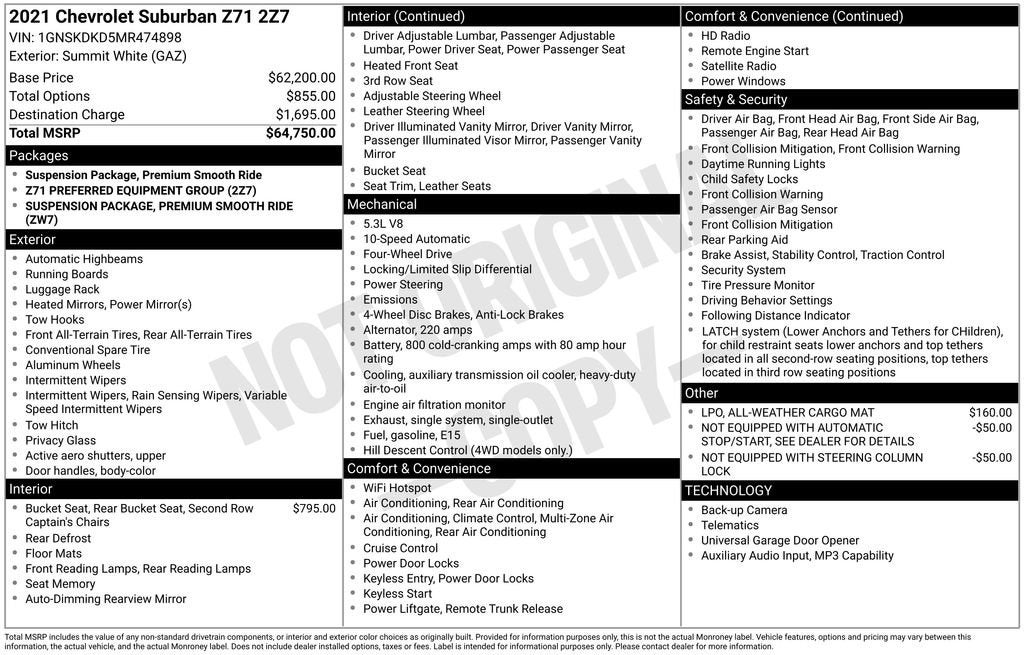 2021 Chevrolet Suburban Z71 2Z7
VIN: 1GNSKDKD5MR474898
Exterior: Summit White (GAZ)

| | |
|---|---|
| Base Price | $62,200.00 |
| Total Options | $855.00 |
| Destination Charge | $1,695.00 |
| Total MSRP | $64,750.00 |

Packages
- Suspension Package, Premium Smooth Ride
- Z71 PREFERRED EQUIPMENT GROUP (2Z7)
- SUSPENSION PACKAGE, PREMIUM SMOOTH RIDE (ZW7)

Exterior
- Automatic Highbeams
- Running Boards
- Luggage Rack
- Heated Mirrors, Power Mirror(s)
- Tow Hooks
- Front All-Terrain Tires, Rear All-Terrain Tires
- Conventional Spare Tire
- Aluminum Wheels
- Intermittent Wipers
- Intermittent Wipers, Rain Sensing Wipers, Variable Speed Intermittent Wipers
- Tow Hitch
- Privacy Glass
- Active aero shutters, upper
- Door handles, body-color

Interior
- Bucket Seat, Rear Bucket Seat, Second Row Captain's Chairs $795.00
- Rear Defrost
- Floor Mats
- Front Reading Lamps, Rear Reading Lamps
- Seat Memory
- Auto-Dimming Rearview Mirror

Interior (Continued)
- Driver Adjustable Lumbar, Passenger Adjustable Lumbar, Power Driver Seat, Power Passenger Seat
- Heated Front Seat
- 3rd Row Seat
- Adjustable Steering Wheel
- Leather Steering Wheel
- Driver Illuminated Vanity Mirror, Driver Vanity Mirror, Passenger Illuminated Visor Mirror, Passenger Vanity Mirror
- Bucket Seat
- Seat Trim, Leather Seats

Mechanical
- 5.3L V8
- 10-Speed Automatic
- Four-Wheel Drive
- Locking/Limited Slip Differential
- Power Steering
- Emissions
- 4-Wheel Disc Brakes, Anti-Lock Brakes
- Alternator, 220 amps
- Battery, 800 cold-cranking amps with 80 amp hour rating
- Cooling, auxiliary transmission oil cooler, heavy-duty air-to-oil
- Engine air filtration monitor
- Exhaust, single system, single-outlet
- Fuel, gasoline, E15
- Hill Descent Control (4WD models only.)

Comfort & Convenience
- WiFi Hotspot
- Air Conditioning, Rear Air Conditioning
- Air Conditioning, Climate Control, Multi-Zone Air Conditioning, Rear Air Conditioning
- Cruise Control
- Power Door Locks
- Keyless Entry, Power Door Locks
- Keyless Start
- Power Liftgate, Remote Trunk Release

Comfort & Convenience (Continued)
- HD Radio
- Remote Engine Start
- Satellite Radio
- Power Windows

Safety & Security
- Driver Air Bag, Front Head Air Bag, Front Side Air Bag, Passenger Air Bag, Rear Head Air Bag
- Front Collision Mitigation, Front Collision Warning
- Daytime Running Lights
- Child Safety Locks
- Front Collision Warning
- Passenger Air Bag Sensor
- Front Collision Mitigation
- Rear Parking Aid
- Brake Assist, Stability Control, Traction Control
- Security System
- Tire Pressure Monitor
- Driving Behavior Settings
- Following Distance Indicator
- LATCH system (Lower Anchors and Tethers for CHildren), for child restraint seats lower anchors and top tethers located in all second-row seating positions, top tethers located in third row seating positions

Other
- LPO, ALL-WEATHER CARGO MAT $160.00
- NOT EQUIPPED WITH AUTOMATIC STOP/START, SEE DEALER FOR DETAILS -$50.00
- NOT EQUIPPED WITH STEERING COLUMN LOCK -$50.00

TECHNOLOGY
- Back-up Camera
- Telematics
- Universal Garage Door Opener
- Auxiliary Audio Input, MP3 Capability

NOT ORIGINAL COPY

Total MSRP includes the value of any non-standard drivetrain components, or interior and exterior color choices as originally built. Provided for information purposes only, this is not the actual Monroney label. Vehicle features, options and pricing may vary between this information, the actual vehicle, and the actual Monroney label. Does not include dealer installed options, taxes or fees. Label is intended for informational purposes only. Please contact dealer for more information.